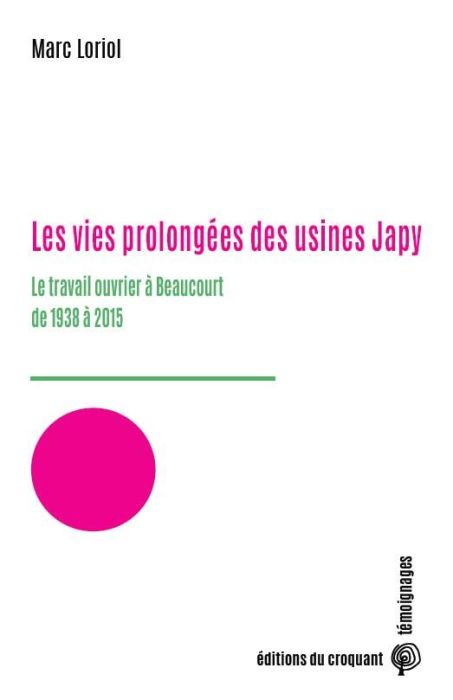 Marc Loriol

Les vies prolongées des usines Japy

Le travail ouvrier à Beaucourt de 1938 à 2015

témoignages

éditions du croquant